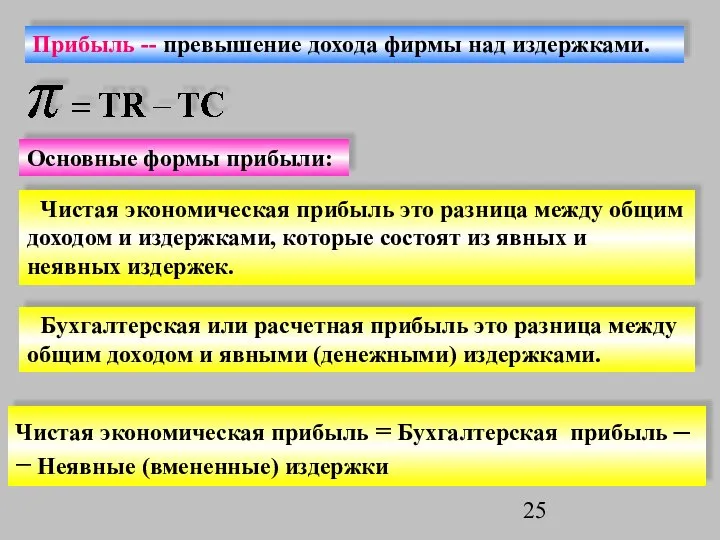 Прибыль -- превышение дохода фирмы над издержками.

$\pi = TR - TC$

Основные формы прибыли:

Чистая экономическая прибыль это разница между общим доходом и издержками, которые состоят из явных и неявных издержек.

Бухгалтерская или расчетная прибыль это разница между общим доходом и явными (денежными) издержками.

Чистая экономическая прибыль = Бухгалтерская прибыль – – Неявные (вмененные) издержки

25